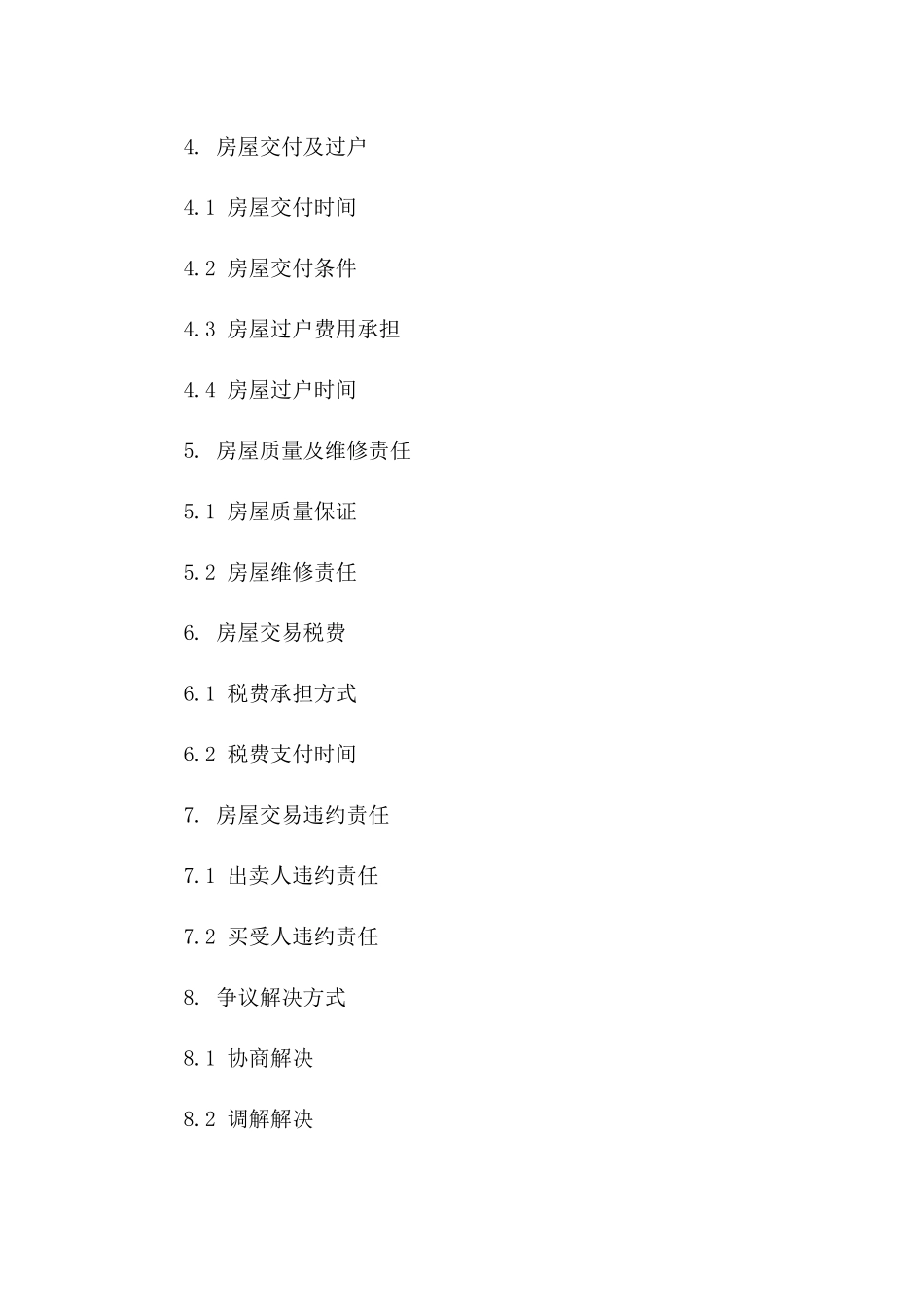 4. 房屋交付及过户

4.1 房屋交付时间

4.2 房屋交付条件

4.3 房屋过户费用承担

4.4 房屋过户时间

5. 房屋质量及维修责任

5.1 房屋质量保证

5.2 房屋维修责任

6. 房屋交易税费

6.1 税费承担方式

6.2 税费支付时间

7. 房屋交易违约责任

7.1 出卖人违约责任

7.2 买受人违约责任

8. 争议解决方式

8.1 协商解决

8.2 调解解决